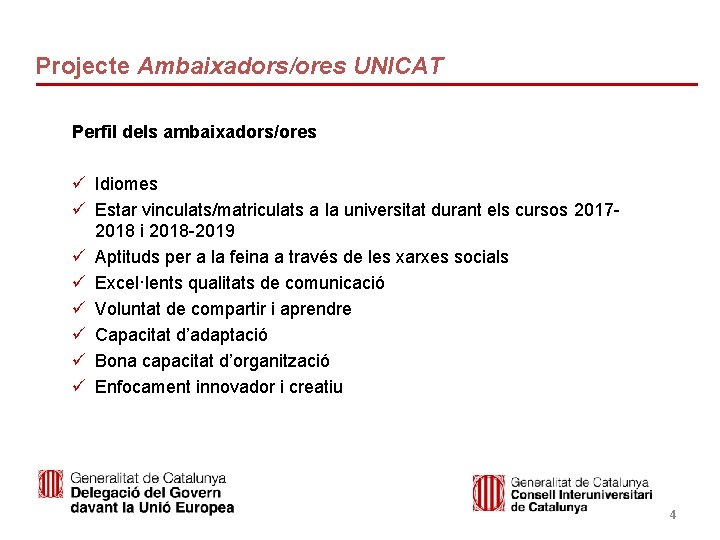 Projecte Ambaixadors/ores UNICAT

Perfil dels ambaixadors/ores

✓ Idiomes
✓ Estar vinculats/matriculats a la universitat durant els cursos 2017-2018 i 2018-2019
✓ Aptituds per a la feina a través de les xarxes socials
✓ Excel·lents qualitats de comunicació
✓ Voluntat de compartir i aprendre
✓ Capacitat d'adaptació
✓ Bona capacitat d'organització
✓ Enfocament innovador i creatiu

Generalitat de Catalunya
Delegació del Govern davant la Unió Europea

Generalitat de Catalunya
Consell Interuniversitari de Catalunya

4